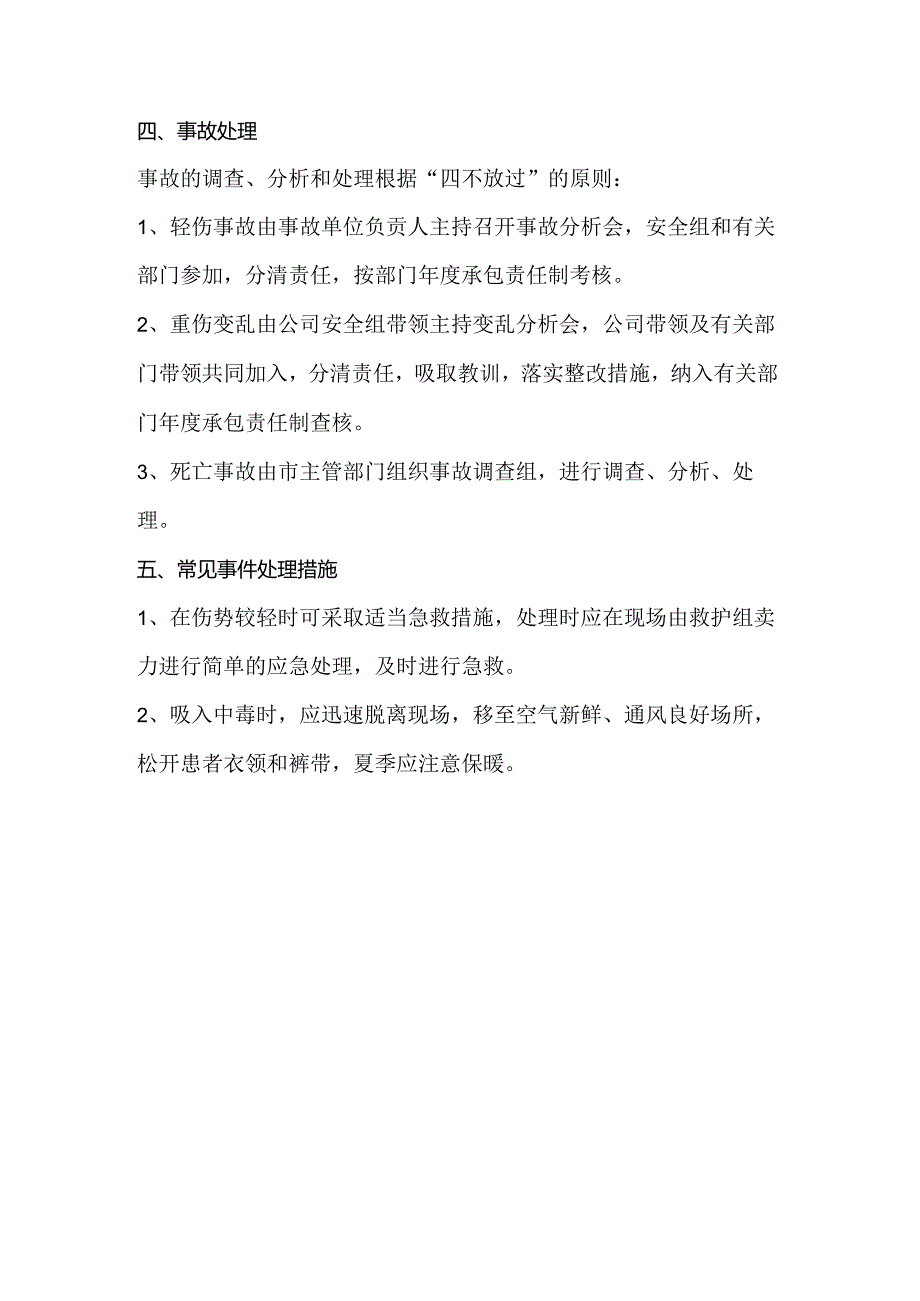 四、事故处理

事故的调查、分析和处理根据“四不放过”的原则：

1、轻伤事故由事故单位负责人主持召开事故分析会，安全组和有关部门参加，分清责任，按部门年度承包责任制考核。

2、重伤变乱由公司安全组带领主持变乱分析会，公司带领及有关部门带领共同加入，分清责任，吸取教训，落实整改措施，纳入有关部门年度承包责任制查核。

3、死亡事故由市主管部门组织事故调查组，进行调查、分析、处理。

五、常见事件处理措施

1、在伤势较轻时可采取适当急救措施，处理时应在现场由救护组卖力进行简单的应急处理，及时进行急救。

2、吸入中毒时，应迅速脱离现场，移至空气新鲜、通风良好场所，松开患者衣领和裤带，夏季应注意保暖。